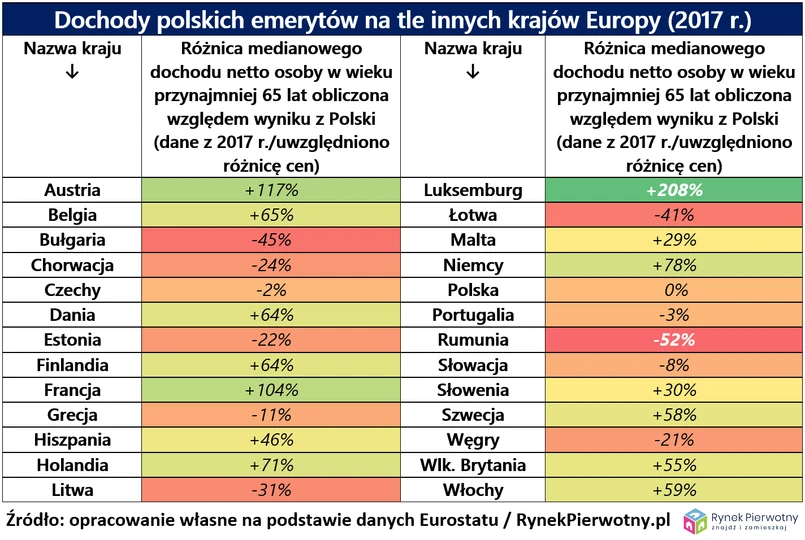 Dochody polskich emerytów na tle innych krajów Europy (2017 r.)

| Nazwa kraju ↓ | Różnica medianowego dochodu netto osoby w wieku przynajmniej 65 lat obliczona względem wyniku z Polski (dane z 2017 r./uwzględniono różnicę cen) | Nazwa kraju ↓ | Różnica medianowego dochodu netto osoby w wieku przynajmniej 65 lat obliczona względem wyniku z Polski (dane z 2017 r./uwzględniono różnicę cen) |
|---|---|---|---|
| Austria | +117% | Luksemburg | +208% |
| Belgia | +65% | Łotwa | -41% |
| Bułgaria | -45% | Malta | +29% |
| Chorwacja | -24% | Niemcy | +78% |
| Czechy | -2% | Polska | 0% |
| Dania | +64% | Portugalia | -3% |
| Estonia | -22% | Rumunia | -52% |
| Finlandia | +64% | Słowacja | -8% |
| Francja | +104% | Słowenia | +30% |
| Grecja | -11% | Szwecja | +58% |
| Hiszpania | +46% | Węgry | -21% |
| Holandia | +71% | Wlk. Brytania | +55% |
| Litwa | -31% | Włochy | +59% |

Źródło: opracowanie własne na podstawie danych Eurostatu / RynekPierwotny.pl

Rynek Pierwotny znajdź i zamieszkaj